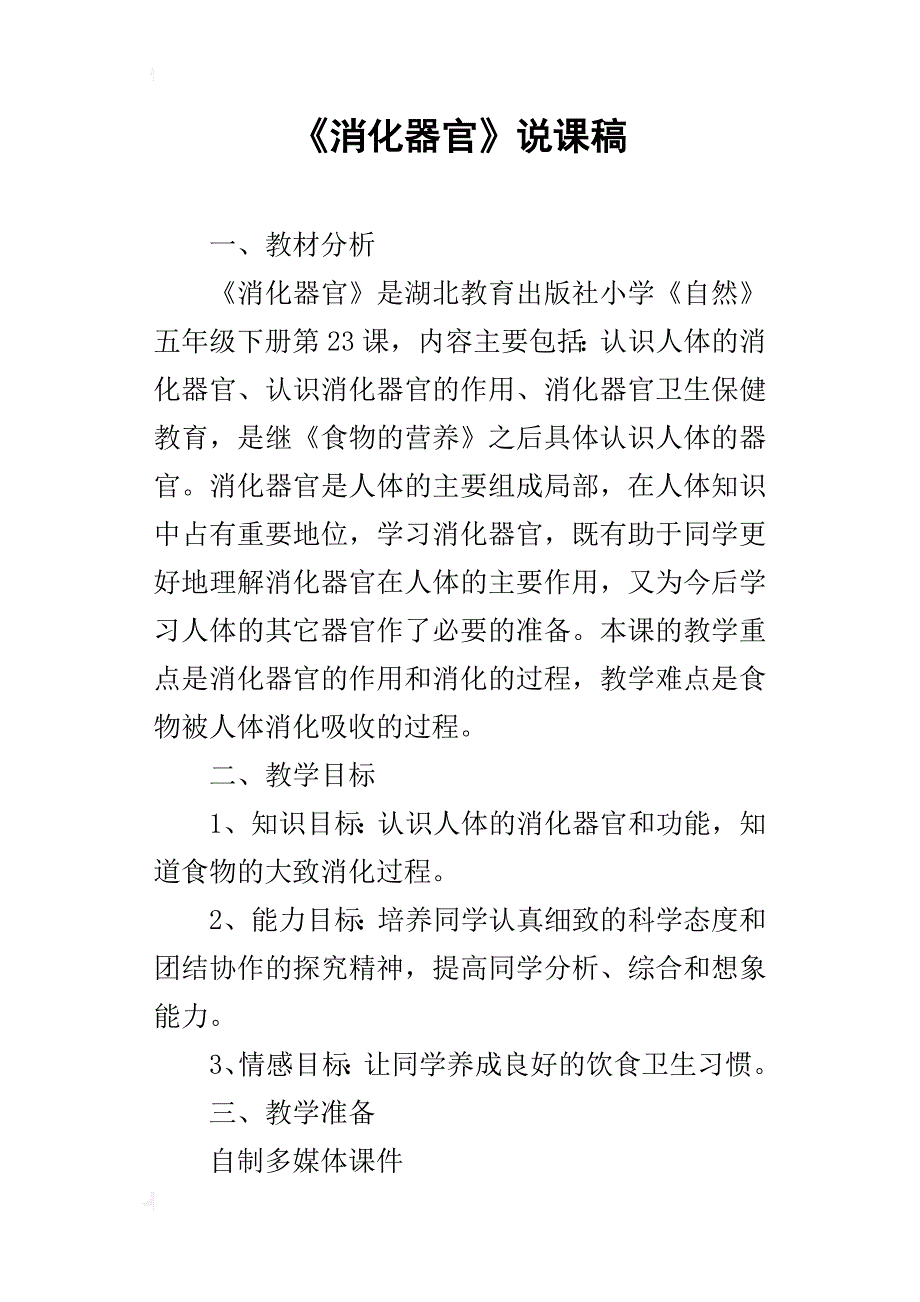 《消化器官》说课稿

一、教材分析

《消化器官》是湖北教育出版社小学《自然》五年级下册第23课，内容主要包括：认识人体的消化器官、认识消化器官的作用、消化器官卫生保健教育，是继《食物的营养》之后具体认识人体的器官。消化器官是人体的主要组成局部，在人体知识中占有重要地位，学习消化器官，既有助于同学更好地理解消化器官在人体的主要作用，又为今后学习人体的其它器官作了必要的准备。本课的教学重点是消化器官的作用和消化的过程，教学难点是食物被人体消化吸收的过程。

二、教学目标

1、知识目标：认识人体的消化器官和功能，知道食物的大致消化过程。

2、能力目标：培养同学认真细致的科学态度和团结协作的探究精神，提高同学分析、综合和想象能力。

3、情感目标：让同学养成良好的饮食卫生习惯。

三、教学准备

自制多媒体课件